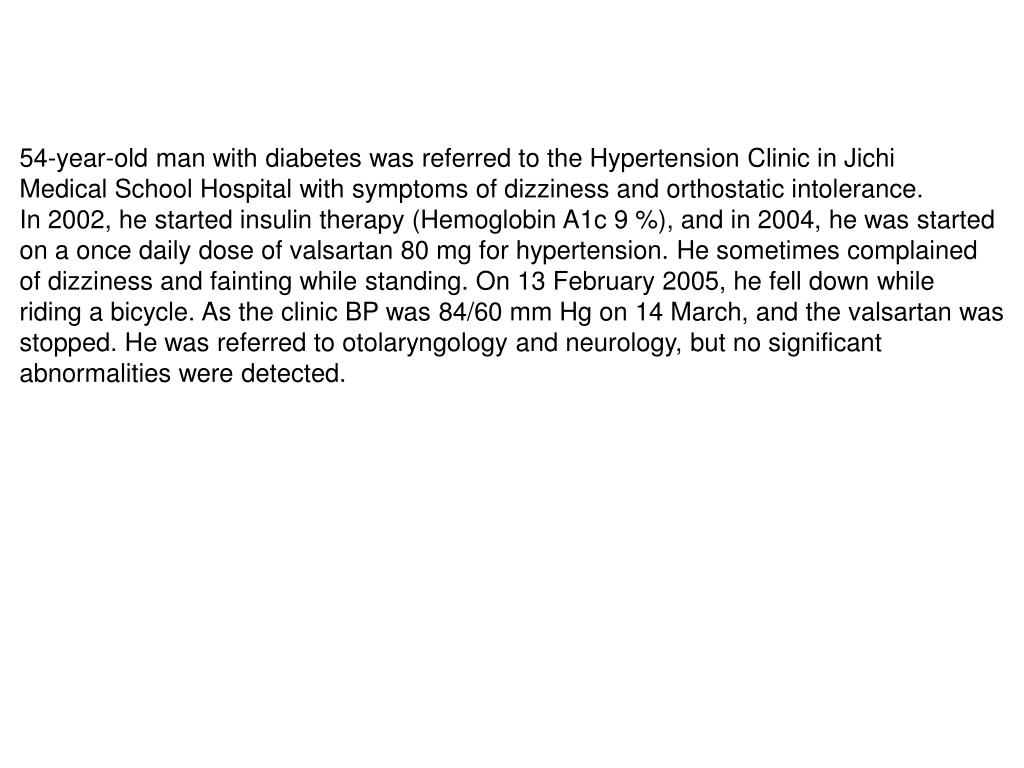 54-year-old man with diabetes was referred to the Hypertension Clinic in Jichi Medical School Hospital with symptoms of dizziness and orthostatic intolerance.
In 2002, he started insulin therapy (Hemoglobin A1c 9 %), and in 2004, he was started on a once daily dose of valsartan 80 mg for hypertension. He sometimes complained of dizziness and fainting while standing. On 13 February 2005, he fell down while riding a bicycle. As the clinic BP was 84/60 mm Hg on 14 March, and the valsartan was stopped. He was referred to otolaryngology and neurology, but no significant abnormalities were detected.